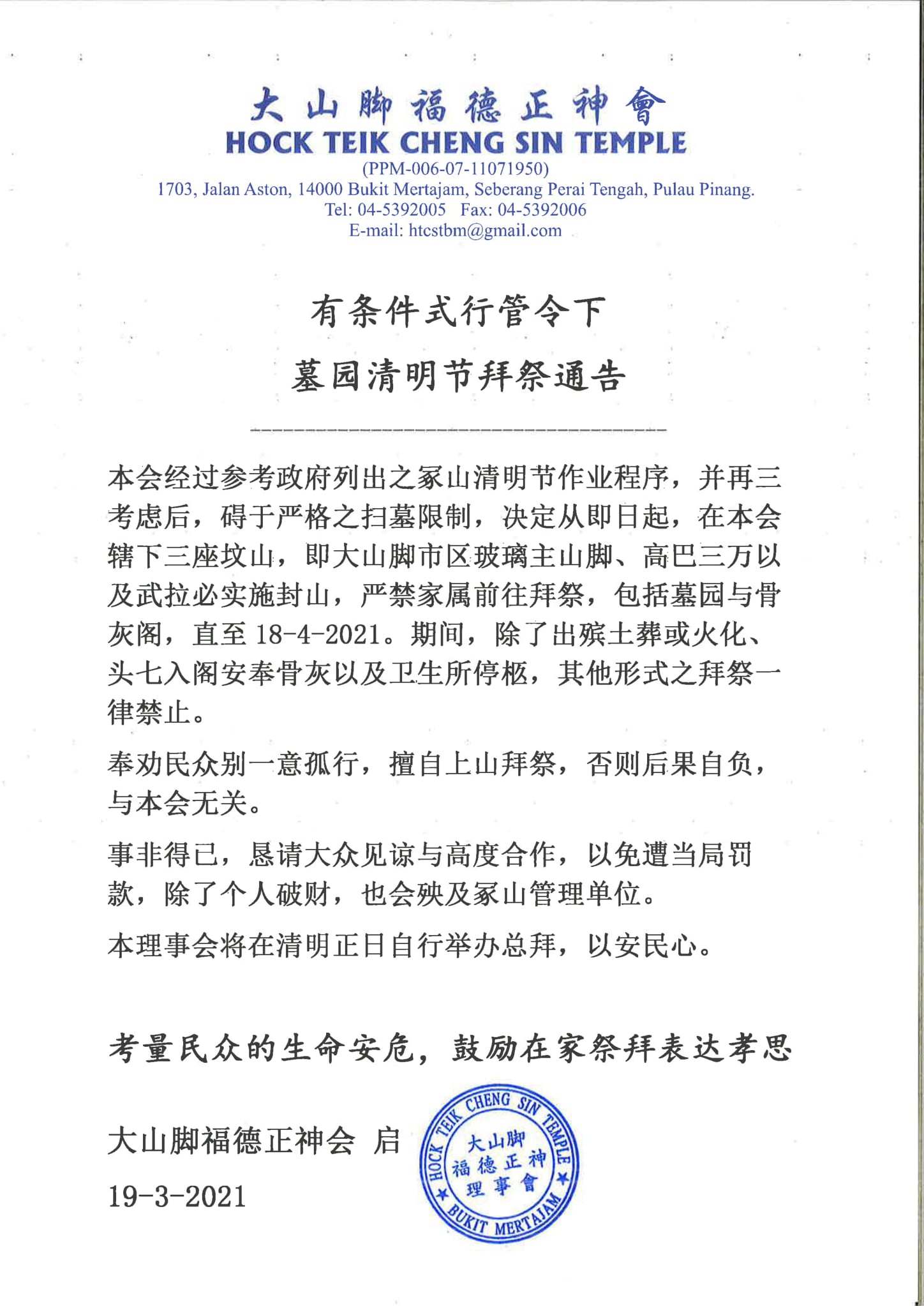 大山脚福德正神會
HOCK TEIK CHENG SIN TEMPLE
(PPM-006-07-11071950)
1703, Jalan Aston, 14000 Bukit Mertajam, Seberang Perai Tengah, Pulau Pinang.
Tel: 04-5392005 Fax: 04-5392006
E-mail: htcstbm@gmail.com

有条件式行管令下

墓园清明节拜祭通告

本会经过参考政府列出之冢山清明节作业程序，并再三考虑后，碍于严格之扫墓限制，决定从即日起，在本会辖下三座坟山，即大山脚市区玻璃主山脚、高巴三万以及武拉必实施封山，严禁家属前往拜祭，包括墓园与骨灰阁，直至 18-4-2021。期间，除了出殡土葬或火化、头七入阁安奉骨灰以及卫生所停柩，其他形式之拜祭一律禁止。

奉劝民众别一意孤行，擅自上山拜祭，否则后果自负，与本会无关。

事非得已，恳请大众见谅与高度合作，以免遭当局罚款，除了个人破财，也会殃及冢山管理单位。

本理事会将在清明正日自行举办总拜，以安民心。

考量民众的生命安危，鼓励在家祭拜表达孝思

大山脚福德正神会 启
19-3-2021

HOCK TEIK CHENG SIN TEMPLE
大山脚
福德正神
理事會
BUKIT MERTAJAM